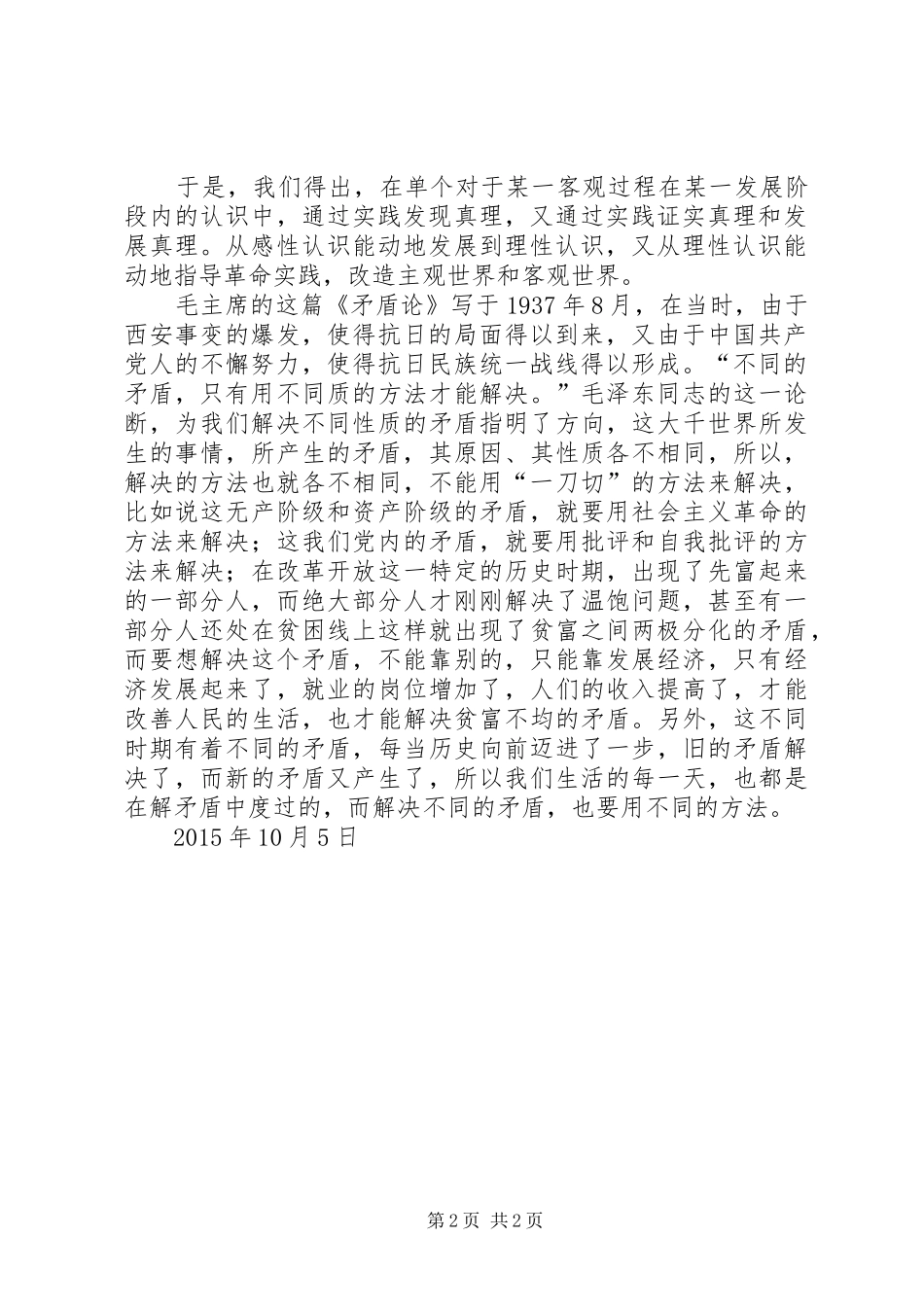 于是，我们得出，在单个对于某一客观过程在某一发展阶段内的认识中，通过实践发现真理，又通过实践证实真理和发展真理。从感性认识能动地发展到理性认识，又从理性认识能动地指导革命实践，改造主观世界和客观世界。

毛主席的这篇《矛盾论》写于1937年8月，在当时，由于西安事变的爆发，使得抗日的局面得以到来，又由于中国共产党人的不懈努力，使得抗日民族统一战线得以形成。“不同的矛盾，只有用不同质的方法才能解决。”毛泽东同志的这一论断，为我们解决不同性质的矛盾指明了方向，这大千世界所发生的事情，所产生的矛盾，其原因、其性质各不相同，所以，解决的方法也就各不相同，不能用“一刀切”的方法来解决，比如说这无产阶级和资产阶级的矛盾，就要用社会主义革命的方法来解决；这我们党内的矛盾，就要用批评和自我批评的方法来解决；在改革开放这一特定的历史时期，出现了先富起来的一部分人，而绝大部分人才刚刚解决了温饱问题，甚至有一部分人还处在贫困线上这样就出现了贫富之间两极分化的矛盾，而要想解决这个矛盾，不能靠别的，只能靠发展经济，只有经济发展起来了，就业的岗位增加了，人们的收入提高了，才能改善人民的生活，也才能解决贫富不均的矛盾。另外，这不同时期有着不同的矛盾，每当历史向前迈进了一步，旧的矛盾解决了，而新的矛盾又产生了，所以我们生活的每一天，也都是在解矛盾中度过的，而解决不同的矛盾，也要用不同的方法。

2015年10月5日

第2页 共2页